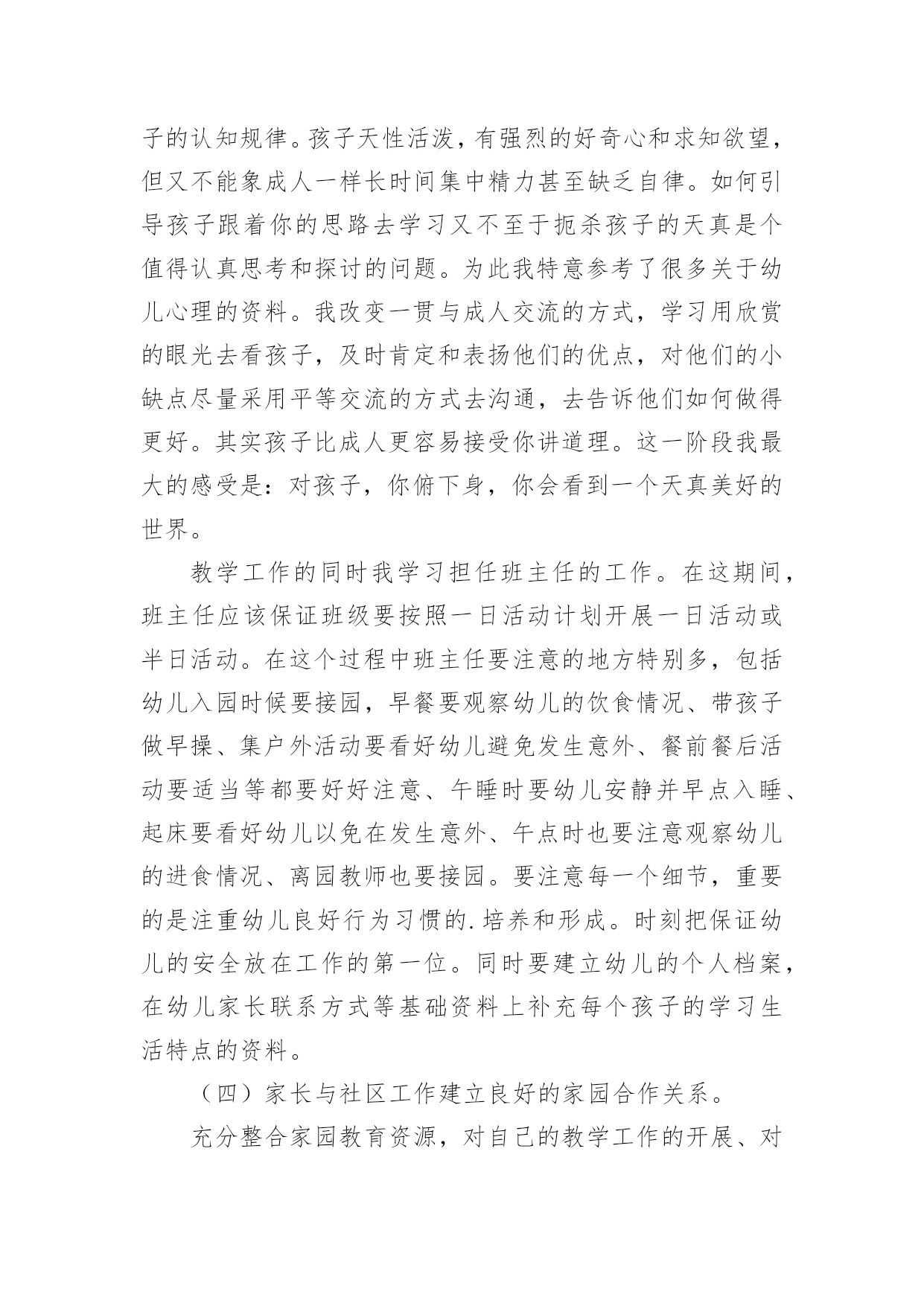 子的认知规律。孩子天性活泼，有强烈的好奇心和求知欲望，但又不能象成人一样长时间集中精力甚至缺乏自律。如何引导孩子跟着你的思路去学习又不至于扼杀孩子的天真是个值得认真思考和探讨的问题。为此我特意参考了很多关于幼儿心理的资料。我改变一贯与成人交流的方式，学习用欣赏的眼光去看孩子，及时肯定和表扬他们的优点，对他们的小缺点尽量采用平等交流的方式去沟通，去告诉他们如何做得更好。其实孩子比成人更容易接受你讲道理。这一阶段我最大的感受是：对孩子，你俯下身，你会看到一个天真美好的世界。

教学工作的同时我学习担任班主任的工作。在这期间，班主任应该保证班级要按照一日活动计划开展一日活动或半日活动。在这个过程中班主任要注意的地方特别多，包括幼儿入园时候要接园，早餐要观察幼儿的饮食情况、带孩子做早操、集户外活动要看好幼儿避免发生意外、餐前餐后活动要适当等都要好好注意、午睡时要幼儿安静并早点入睡、起床要看好幼儿以免在发生意外、午点时也要注意观察幼儿的进食情况、离园教师也要接园。要注意每一个细节，重要的是注重幼儿良好行为习惯的.培养和形成。时刻把保证幼儿的安全放在工作的第一位。同时要建立幼儿的个人档案，在幼儿家长联系方式等基础资料上补充每个孩子的学习生活特点的资料。

（四）家长与社区工作建立良好的家园合作关系。

充分整合家园教育资源，对自己的教学工作的开展、对